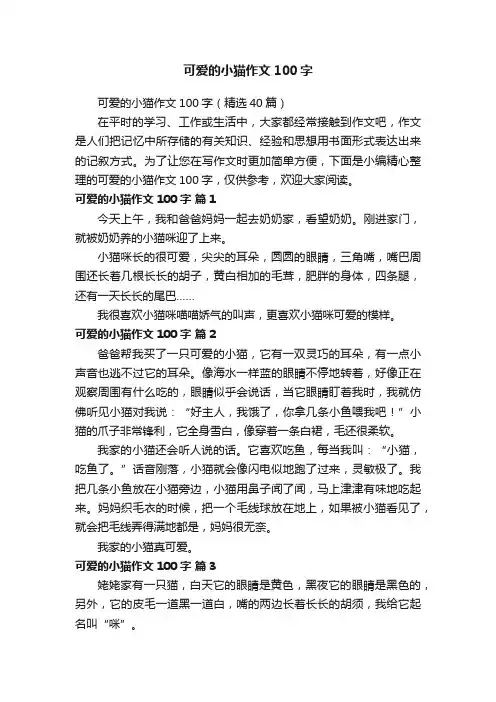 可爱的小猫作文 100 字

可爱的小猫作文 100 字（精选 40 篇）

在平时的学习、工作或生活中，大家都经常接触到作文吧，作文是人们把记忆中所存储的有关知识、经验和思想用书面形式表达出来的记叙方式。为了让您在写作文时更加简单方便，下面是小编精心整理的可爱的小猫作文 100 字，仅供参考，欢迎大家阅读。

可爱的小猫作文 100 字 篇 1

今天上午，我和爸爸妈妈一起去奶奶家，看望奶奶。刚进家门，就被奶奶养的小猫咪迎了上来。

小猫咪长的很可爱，尖尖的耳朵，圆圆的眼睛，三角嘴，嘴巴周围还长着几根长长的胡子，黄白相加的毛茸，肥胖的身体，四条腿，还有一天长长的尾巴……

我很喜欢小猫咪喵喵娇气的叫声，更喜欢小猫咪可爱的模样。

可爱的小猫作文 100 字 篇 2

爸爸帮我买了一只可爱的小猫，它有一双灵巧的耳朵，有一点小声音也逃不过它的耳朵。像海水一样蓝的眼睛不停地转着，好像正在观察周围有什么吃的，眼睛似乎会说话，当它眼睛盯着我时，我就仿佛听见小猫对我说：“好主人，我饿了，你拿几条小鱼喂我吧！”小猫的爪子非常锋利，它全身雪白，像穿着一条白裙，毛还很柔软。

我家的小猫还会听人说的话。它喜欢吃鱼，每当我叫：“小猫，吃鱼了。”话音刚落，小猫就会像闪电似地跑了过来，灵敏极了。我把几条小鱼放在小猫旁边，小猫用鼻子闻了闻，马上津津有味地吃起来。妈妈织毛衣的时候，把一个毛线球放在地上，如果被小猫看见了，就会把毛线弄得满地都是，妈妈很无奈。

我家的小猫真可爱。

可爱的小猫作文 100 字 篇 3

姥姥家有一只猫，白天它的眼睛是黄色，黑夜它的眼睛是黑色的，另外，它的皮毛一道黑一道白，嘴的两边长着长长的胡须，我给它起名叫“咪”。